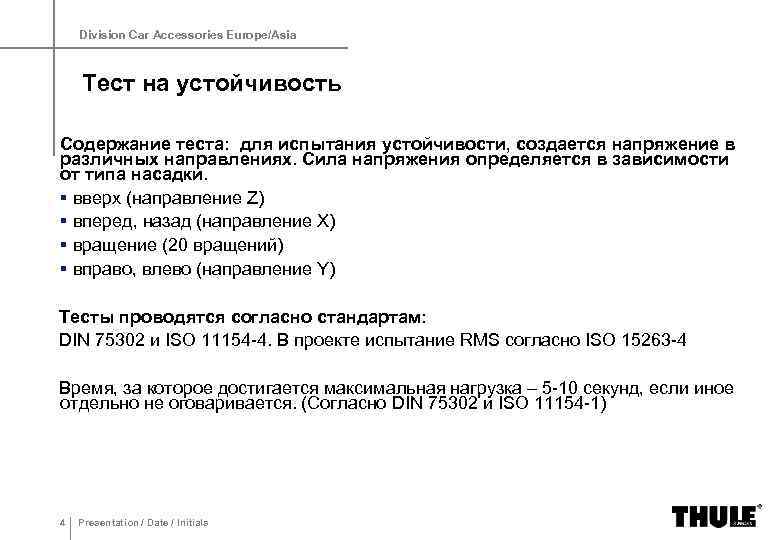 Division Car Accessories Europe/Asia

Тест на устойчивость

Содержание теста: для испытания устойчивости, создается напряжение в различных направлениях. Сила напряжения определяется в зависимости от типа насадки.

▪ вверх (направление Z)
▪ вперед, назад (направление X)
▪ вращение (20 вращений)
▪ вправо, влево (направление Y)

Тесты проводятся согласно стандартам:
DIN 75302 и ISO 11154-4. В проекте испытание RMS согласно ISO 15263-4

Время, за которое достигается максимальная нагрузка – 5-10 секунд, если иное отдельно не оговаривается. (Согласно DIN 75302 и ISO 11154-1)

4 | Presentation / Date / Initials

THULE®